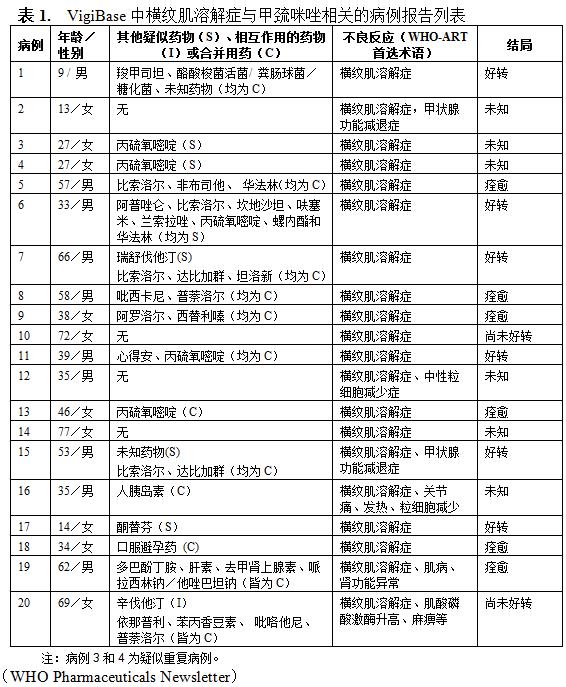 表 1. VigiBase 中横纹肌溶解症与甲巯咪唑相关的病例报告列表

| 病例 | 年龄／性别 | 其他疑似药物（S）、相互作用的药物（I）或合并用药（C） | 不良反应（WHO-ART 首选术语） | 结局 |
|---|---|---|---|---|
| 1 | 9 / 男 | 羧甲司坦、酪酸梭菌活菌/ 粪肠球菌／糖化菌、未知药物（均为 C） | 横纹肌溶解症 | 好转 |
| 2 | 13／女 | 无 | 横纹肌溶解症，甲状腺功能减退症 | 未知 |
| 3 | 27／女 | 丙硫氧嘧啶（S） | 横纹肌溶解症 | 未知 |
| 4 | 27／女 | 丙硫氧嘧啶（S） | 横纹肌溶解症 | 未知 |
| 5 | 57／男 | 比索洛尔、非布司他、 华法林(均为 C） | 横纹肌溶解症 | 痊愈 |
| 6 | 33／男 | 阿普唑仑、比索洛尔、坎地沙坦、呋塞米、兰索拉唑、丙硫氧嘧啶、螺内酯和华法林（均为 S） | 横纹肌溶解症 | 好转 |
| 7 | 66／男 | 瑞舒伐他汀(S) 比索洛尔、达比加群、坦洛新（均为 C） | 横纹肌溶解症 | 好转 |
| 8 | 58／男 | 吡西卡尼、普萘洛尔（均为 C） | 横纹肌溶解症 | 痊愈 |
| 9 | 38／女 | 阿罗洛尔、西替利嗪（均为 C） | 横纹肌溶解症 | 痊愈 |
| 10 | 72／女 | 无 | 横纹肌溶解症 | 尚未好转 |
| 11 | 39／男 | 心得安、丙硫氧嘧啶（均为 C） | 横纹肌溶解症 | 好转 |
| 12 | 35／男 | 无 | 横纹肌溶解症、中性粒细胞减少症 | 未知 |
| 13 | 46／女 | 丙硫氧嘧啶（C） | 横纹肌溶解症 | 痊愈 |
| 14 | 77／女 | 无 | 横纹肌溶解症 | 未知 |
| 15 | 53／男 | 未知药物(S) 比索洛尔、达比加群（均为 C） | 横纹肌溶解症、甲状腺功能减退症 | 好转 |
| 16 | 35／男 | 人胰岛素（C） | 横纹肌溶解症、关节痛、发热、粒细胞减少 | 未知 |
| 17 | 14／女 | 酮替芬（S） | 横纹肌溶解症 | 好转 |
| 18 | 34／女 | 口服避孕药 (C) | 横纹肌溶解症 | 痊愈 |
| 19 | 62／男 | 多巴酚丁胺、肝素、去甲肾上腺素、哌拉西林钠／他唑巴坦钠（皆为 C） | 横纹肌溶解症、肌病、肾功能异常 | 痊愈 |
| 20 | 69／女 | 辛伐他汀（I） 依那普利、苯丙香豆素、 吡咯他尼、普萘洛尔（皆为 C） | 横纹肌溶解症、肌酸磷酸激酶升高、麻痹等 | 尚未好转 |

注：病例 3 和 4 为疑似重复病例。
（WHO Pharmaceuticals Newsletter）